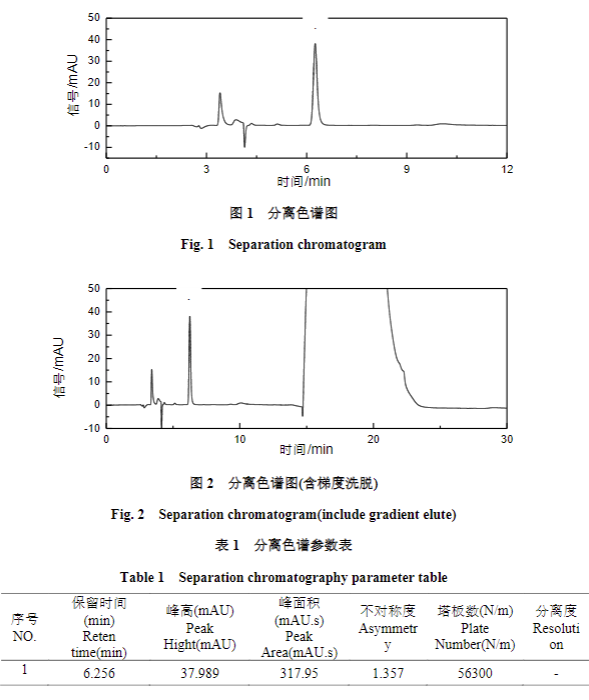 50
40
30
20
10
0
-10
信号/mAU
0
3
6
9
12
时间/min

图 1　分离色谱图

Fig. 1　Separation chromatogram

50
40
30
20
10
0
-10
信号/mAU
0
10
20
30
时间/min

图 2　分离色谱图(含梯度洗脱)

Fig. 2　Separation chromatogram(include gradient elute)

表 1　分离色谱参数表

Table 1　Separation chromatography parameter table

| 序号 NO. | 保留时间 (min) Reten time(min) | 峰高(mAU) Peak Hight(mAU) | 峰面积 (mAU.s) Peak Area(mAU.s) | 不对称度 Asymmetry | 塔板数(N/m) Plate Number(N/m) | 分离度 Resolution |
|---|---|---|---|---|---|---|
| 1 | 6.256 | 37.989 | 317.95 | 1.357 | 56300 | - |